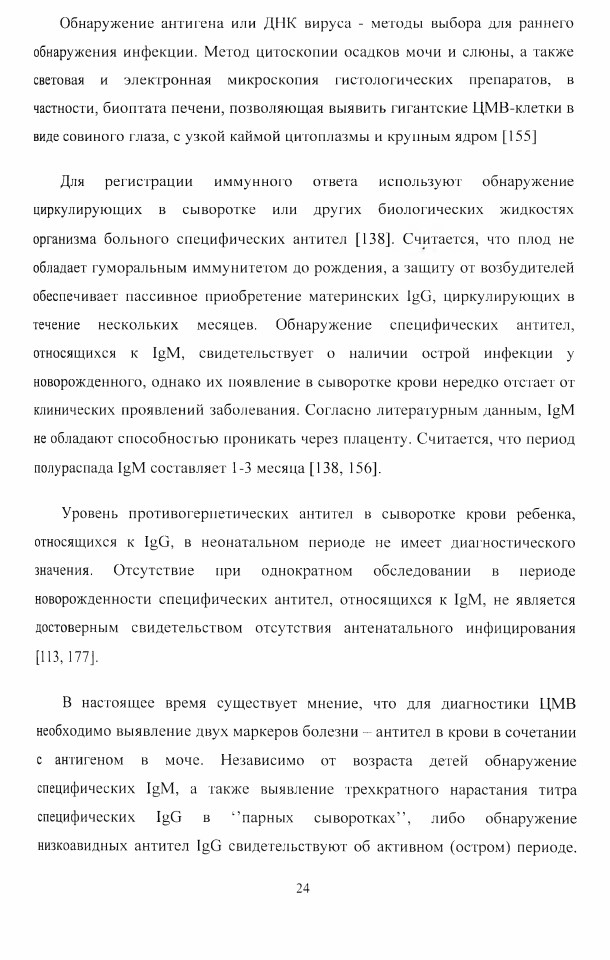 Обнаружение антигена или ДНК вируса - методы выбора для раннего обнаружения инфекции. Метод цитоскопии осадков мочи и слюны, а также световая и электронная микроскопия гистологических препаратов, в частности, биоптата печени, позволяющая выявить гигантские ЦМВ-клетки в виде совиного глаза, с узкой каймой цитоплазмы и крупным ядром [155]

Для регистрации иммунного ответа используют обнаружение циркулирующих в сыворотке или других биологических жидкостях организма больного специфических антител [138]. Считается, что плод не обладает гуморальным иммунитетом до рождения, а защиту от возбудителей обеспечивает пассивное приобретение материнских IgG, циркулирующих в течение нескольких месяцев. Обнаружение специфических антител, относящихся к IgM, свидетельствует о наличии острой инфекции у новорожденного, однако их появление в сыворотке крови нередко отстает от клинических проявлений заболевания. Согласно литературным данным, IgM не обладают способностью проникать через плаценту. Считается, что период полураспада IgM составляет 1-3 месяца [138, 156].

Уровень противогерпетических антител в сыворотке крови ребенка, относящихся к IgG, в неонатальном периоде не имеет диагностического значения. Отсутствие при однократном обследовании в периоде новорожденности специфических антител, относящихся к IgM, не является достоверным свидетельством отсутствия антенатального инфицирования [113, 177].

В настоящее время существует мнение, что для диагностики ЦМВ необходимо выявление двух маркеров болезни – антител в крови в сочетании с антигеном в моче. Независимо от возраста детей обнаружение специфических IgM, а также выявление трехкратного нарастания титра специфических IgG в ''парных сыворотках'', либо обнаружение низкоавидных антител IgG свидетельствуют об активном (остром) периоде.

24